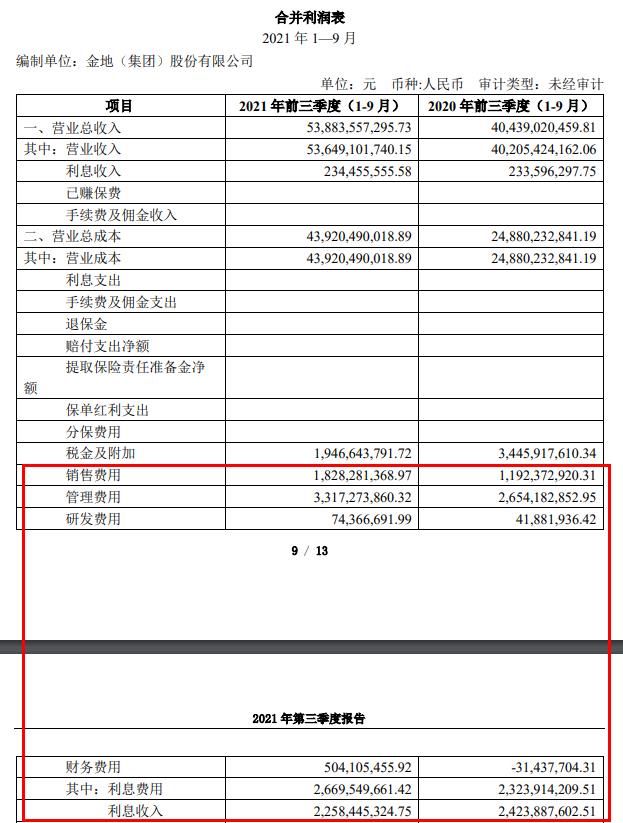 合并利润表
2021 年 1—9 月
编制单位：金地（集团）股份有限公司

单位：元 币种:人民币 审计类型：未经审计

| 项目 | 2021 年前三季度（1-9 月） | 2020 年前三季度（1-9 月） |
|---|---|---|
| 一、营业总收入 | 53,883,557,295.73 | 40,439,020,459.81 |
| 其中：营业收入 | 53,649,101,740.15 | 40,205,424,162.06 |
| 利息收入 | 234,455,555.58 | 233,596,297.75 |
| 已赚保费 | | |
| 手续费及佣金收入 | | |
| 二、营业总成本 | 43,920,490,018.89 | 24,880,232,841.19 |
| 其中：营业成本 | 43,920,490,018.89 | 24,880,232,841.19 |
| 利息支出 | | |
| 手续费及佣金支出 | | |
| 退保金 | | |
| 赔付支出净额 | | |
| 提取保险责任准备金净额 | | |
| 保单红利支出 | | |
| 分保费用 | | |
| 税金及附加 | 1,946,643,791.72 | 3,445,917,610.34 |
| 销售费用 | 1,828,281,368.97 | 1,192,372,920.31 |
| 管理费用 | 3,317,273,860.32 | 2,654,182,852.95 |
| 研发费用 | 74,366,691.99 | 41,881,936.42 |

9 / 13

2021 年第三季度报告

| 财务费用 | 504,105,455.92 | -31,437,704.31 |
|---|---|---|
| 其中：利息费用 | 2,669,549,661.42 | 2,323,914,209.51 |
| 利息收入 | 2,258,445,324.75 | 2,423,887,602.51 |